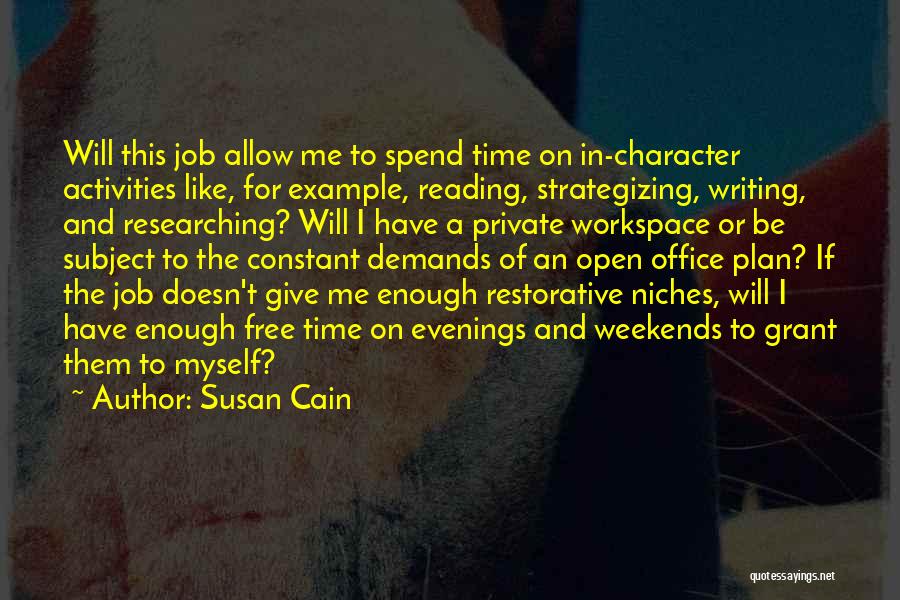 Will this job allow me to spend time on in-character activities like, for example, reading, strategizing, writing, and researching? Will I have a private workspace or be subject to the constant demands of an open office plan? If the job doesn't give me enough restorative niches, will I have enough free time on evenings and weekends to grant them to myself?

~ Author: Susan Cain

quotessayings.net